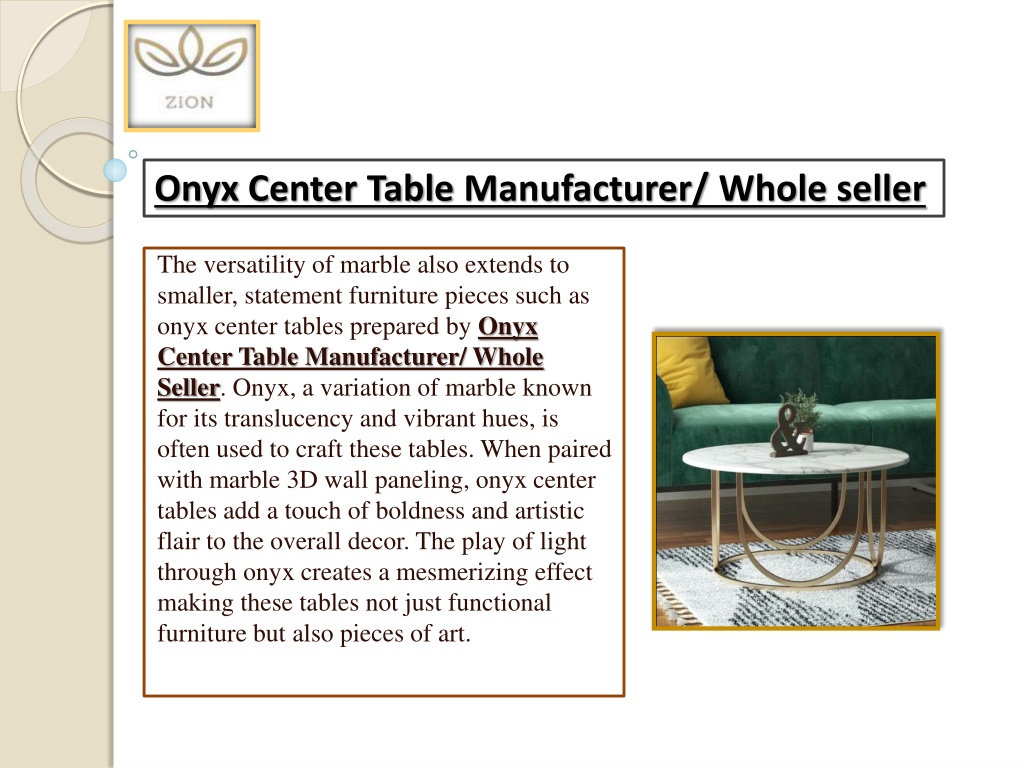 ZION

Onyx Center Table Manufacturer/ Whole seller

The versatility of marble also extends to smaller, statement furniture pieces such as onyx center tables prepared by Onyx Center Table Manufacturer/ Whole Seller. Onyx, a variation of marble known for its translucency and vibrant hues, is often used to craft these tables. When paired with marble 3D wall paneling, onyx center tables add a touch of boldness and artistic flair to the overall decor. The play of light through onyx creates a mesmerizing effect making these tables not just functional furniture but also pieces of art.